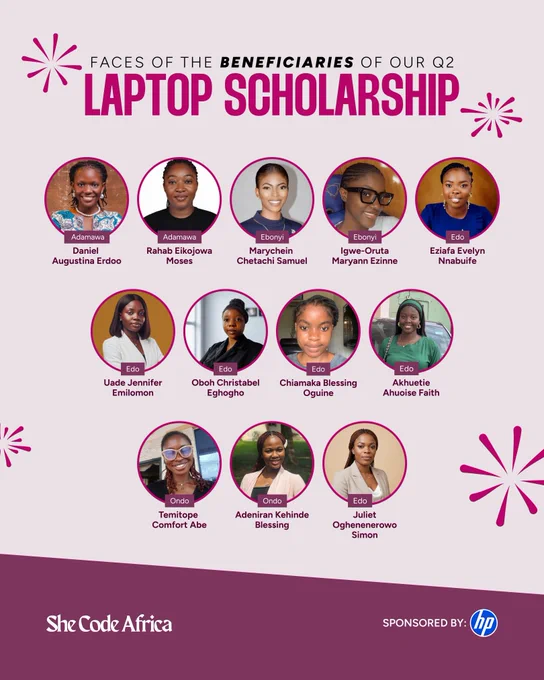 FACES OF THE BENEFICIARIES OF OUR Q2

LAPTOP SCHOLARSHIP

Adamawa
Daniel
Augustina Erdoo

Adamawa
Rahab Eikojowa
Moses

Ebonyi
Marychein
Chetachi Samuel

Ebonyi
Igwe-Oruta
Maryann Ezinne

Edo
Eziafa Evelyn
Nnabuife

Edo
Uade Jennifer
Emilomon

Edo
Oboh Christabel
Eghogho

Edo
Chiamaka Blessing
Oguine

Edo
Akhuetie
Ahuoise Faith

Ondo
Temitope
Comfort Abe

Ondo
Adeniran Kehinde
Blessing

Edo
Juliet
Oghenenerowo
Simon

She Code Africa

SPONSORED BY: hp